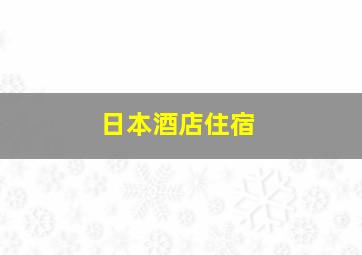 日本酒店住宿